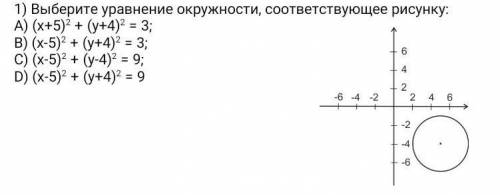 1) Выберите уравнение окружности, соответствующее рисунку:
A) $(x+5)^2 + (y+4)^2 = 3$;
B) $(x-5)^2 + (y+4)^2 = 3$;
C) $(x-5)^2 + (y-4)^2 = 9$;
D) $(x-5)^2 + (y+4)^2 = 9$

6
4
2
-6 -4 -2
2 4 6
-2
-4
-6